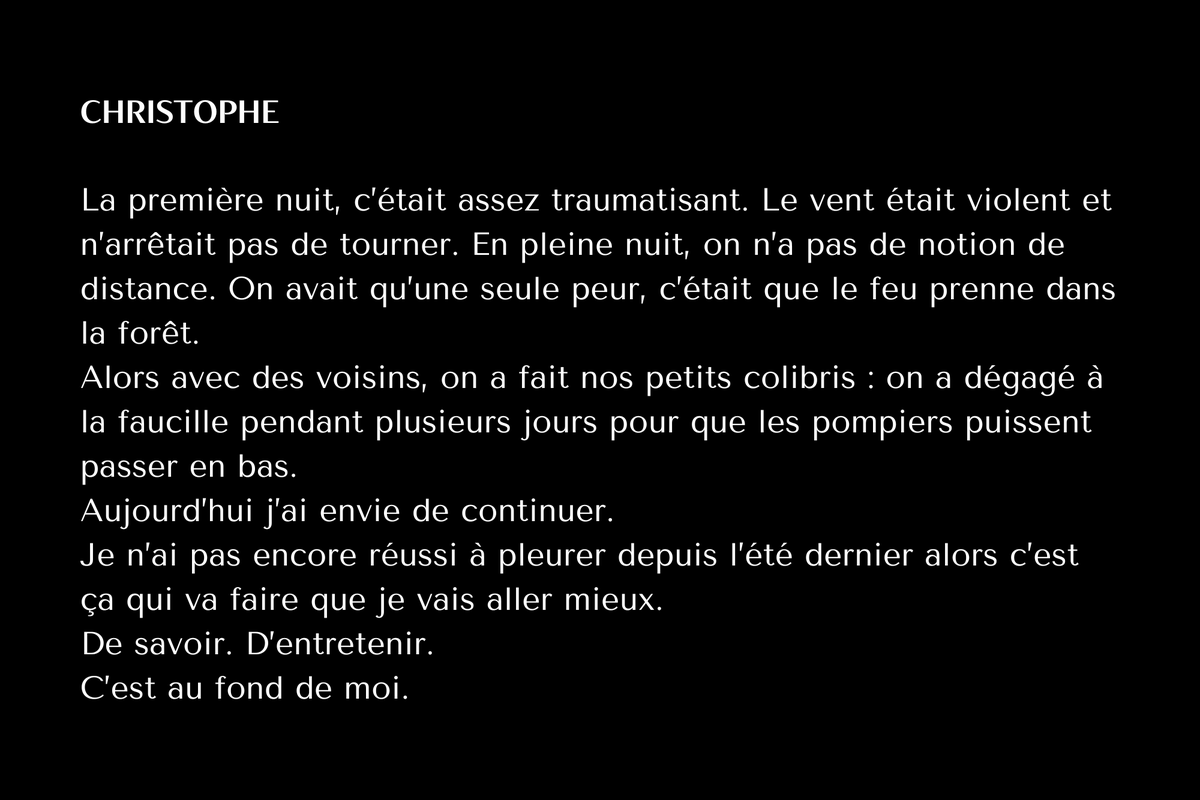 CHRISTOPHE

La première nuit, c'était assez traumatisant. Le vent était violent et n'arrêtait pas de tourner. En pleine nuit, on n'a pas de notion de distance. On avait qu'une seule peur, c'était que le feu prenne dans la forêt.
Alors avec des voisins, on a fait nos petits colibris : on a dégagé à la faucille pendant plusieurs jours pour que les pompiers puissent passer en bas.
Aujourd'hui j'ai envie de continuer.
Je n'ai pas encore réussi à pleurer depuis l'été dernier alors c'est ça qui va faire que je vais aller mieux.
De savoir. D'entretenir.
C'est au fond de moi.